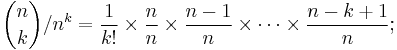 $\binom{n}{k}/n^k = \frac{1}{k!} \times \frac{n}{n} \times \frac{n-1}{n} \times \cdots \times \frac{n-k+1}{n};$